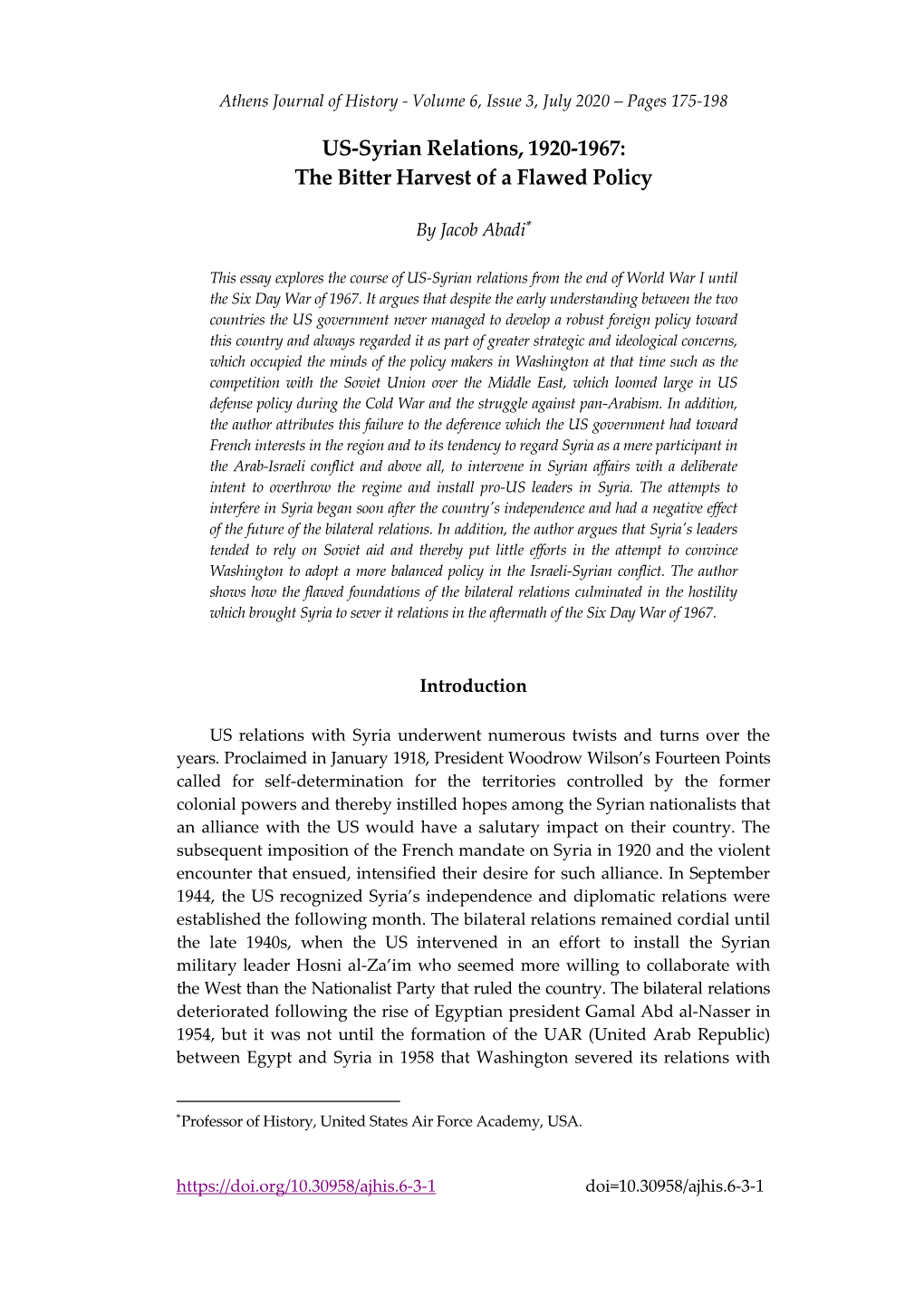 Athens Journal of History - Volume 6, Issue 3, July 2020 – Pages 175-198

US-Syrian Relations, 1920-1967: The Bitter Harvest of a Flawed Policy

By Jacob Abadi*

This essay explores the course of US-Syrian relations from the end of World War I until the Six Day War of 1967. It argues that despite the early understanding between the two countries the US government never managed to develop a robust foreign policy toward this country and always regarded it as part of greater strategic and ideological concerns, which occupied the minds of the policy makers in Washington at that time such as the competition with the Soviet Union over the Middle East, which loomed large in US defense policy during the Cold War and the struggle against pan-Arabism. In addition, the author attributes this failure to the deference which the US government had toward French interests in the region and to its tendency to regard Syria as a mere participant in the Arab-Israeli conflict and above all, to intervene in Syrian affairs with a deliberate intent to overthrow the regime and install pro-US leaders in Syria. The attempts to interfere in Syria began soon after the country's independence and had a negative effect of the future of the bilateral relations. In addition, the author argues that Syria's leaders tended to rely on Soviet aid and thereby put little efforts in the attempt to convince Washington to adopt a more balanced policy in the Israeli-Syrian conflict. The author shows how the flawed foundations of the bilateral relations culminated in the hostility which brought Syria to sever it relations in the aftermath of the Six Day War of 1967.

Introduction

US relations with Syria underwent numerous twists and turns over the years. Proclaimed in January 1918, President Woodrow Wilson's Fourteen Points called for self-determination for the territories controlled by the former colonial powers and thereby instilled hopes among the Syrian nationalists that an alliance with the US would have a salutary impact on their country. The subsequent imposition of the French mandate on Syria in 1920 and the violent encounter that ensued, intensified their desire for such alliance. In September 1944, the US recognized Syria's independence and diplomatic relations were established the following month. The bilateral relations remained cordial until the late 1940s, when the US intervened in an effort to install the Syrian military leader Hosni al-Za'im who seemed more willing to collaborate with the West than the Nationalist Party that ruled the country. The bilateral relations deteriorated following the rise of Egyptian president Gamal Abd al-Nasser in 1954, but it was not until the formation of the UAR (United Arab Republic) between Egypt and Syria in 1958 that Washington severed its relations with

*Professor of History, United States Air Force Academy, USA.

https://doi.org/10.30958/ajhis.6-3-1 doi=10.30958/ajhis.6-3-1